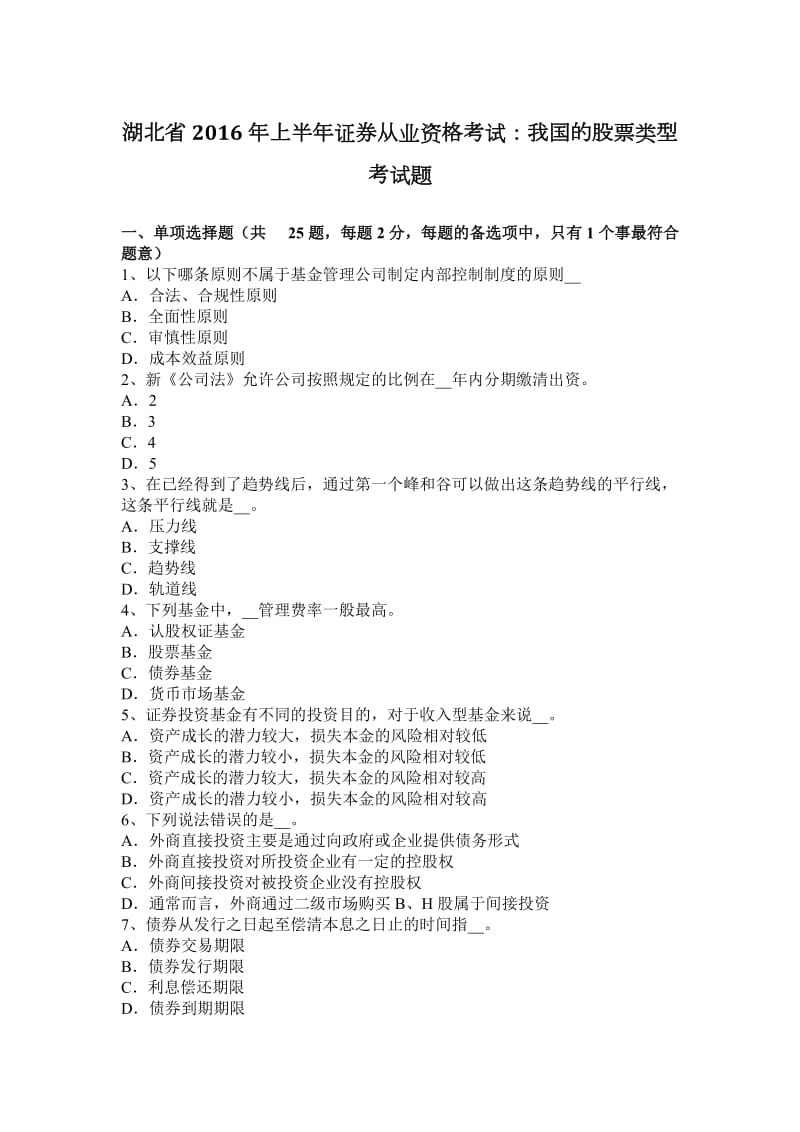 湖北省 2016 年上半年证券从业资格考试：我国的股票类型考试题

一、单项选择题（共 25 题，每题 2 分，每题的备选项中，只有 1 个事最符合题意）
1、以下哪条原则不属于基金管理公司制定内部控制制度的原则__
A．合法、合规性原则
B．全面性原则
C．审慎性原则
D．成本效益原则
2、新《公司法》允许公司按照规定的比例在__年内分期缴清出资。
A．2
B．3
C．4
D．5
3、在已经得到了趋势线后，通过第一个峰和谷可以做出这条趋势线的平行线，这条平行线就是__。
A．压力线
B．支撑线
C．趋势线
D．轨道线
4、下列基金中，__管理费率一般最高。
A．认股权证基金
B．股票基金
C．债券基金
D．货币市场基金
5、证券投资基金有不同的投资目的，对于收入型基金来说__。
A．资产成长的潜力较大，损失本金的风险相对较低
B．资产成长的潜力较小，损失本金的风险相对较低
C．资产成长的潜力较大，损失本金的风险相对较高
D．资产成长的潜力较小，损失本金的风险相对较高
6、下列说法错误的是__。
A．外商直接投资主要是通过向政府或企业提供债务形式
B．外商直接投资对所投资企业有一定的控股权
C．外商间接投资对被投资企业没有控股权
D．通常而言，外商通过二级市场购买 B、H 股属于间接投资
7、债券从发行之日起至偿清本息之日止的时间指__。
A．债券交易期限
B．债券发行期限
C．利息偿还期限
D．债券到期期限